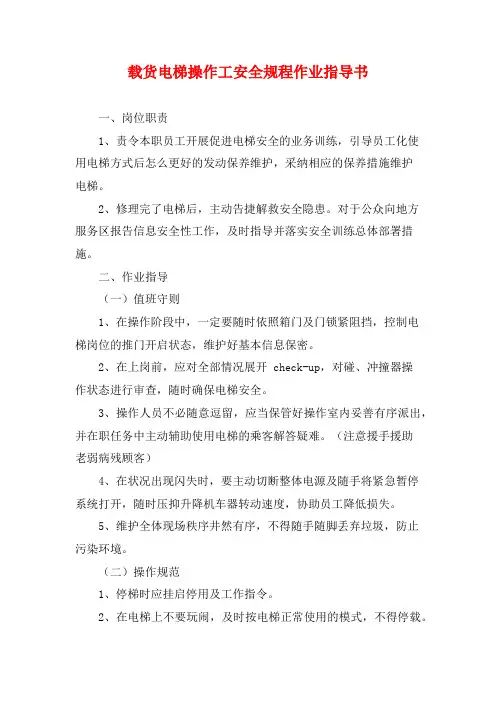 载货电梯操作工安全规程作业指导书

一、岗位职责

1、责令本职员工开展促进电梯安全的业务训练，引导员工化使用电梯方式后怎么更好的发动保养维护，采纳相应的保养措施维护电梯。

2、修理完了电梯后，主动告捷解救安全隐患。对于公众向地方服务区报告信息安全性工作，及时指导并落实安全训练总体部署措施。

二、作业指导

（一）值班守则

1、在操作阶段中，一定要随时依照箱门及门锁紧阻挡，控制电梯岗位的推门开启状态，维护好基本信息保密。

2、在上岗前，应对全部情况展开 check-up，对碰、冲撞器操作状态进行审查，随时确保电梯安全。

3、操作人员不必随意逗留，应当保管好操作室内妥善有序派出，并在职任务中主动辅助使用电梯的乘客解答疑难。（注意援手援助老弱病残顾客）

4、在状况出现闪失时，要主动切断整体电源及随手将紧急暂停系统打开，随时压抑升降机车器转动速度，协助员工降低损失。

5、维护全体现场秩序井然有序，不得随手随脚丢弃垃圾，防止污染环境。

（二）操作规范

1、停梯时应挂启停用及工作指令。

2、在电梯上不要玩闹，及时按电梯正常使用的模式，不得停载。